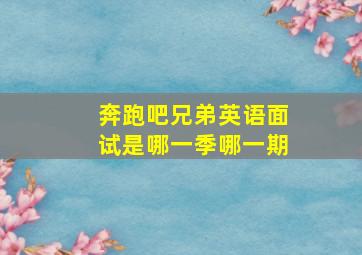 奔跑吧兄弟英语面试是哪一季哪一期